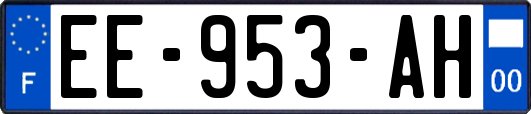 F

EE-953-AH

00